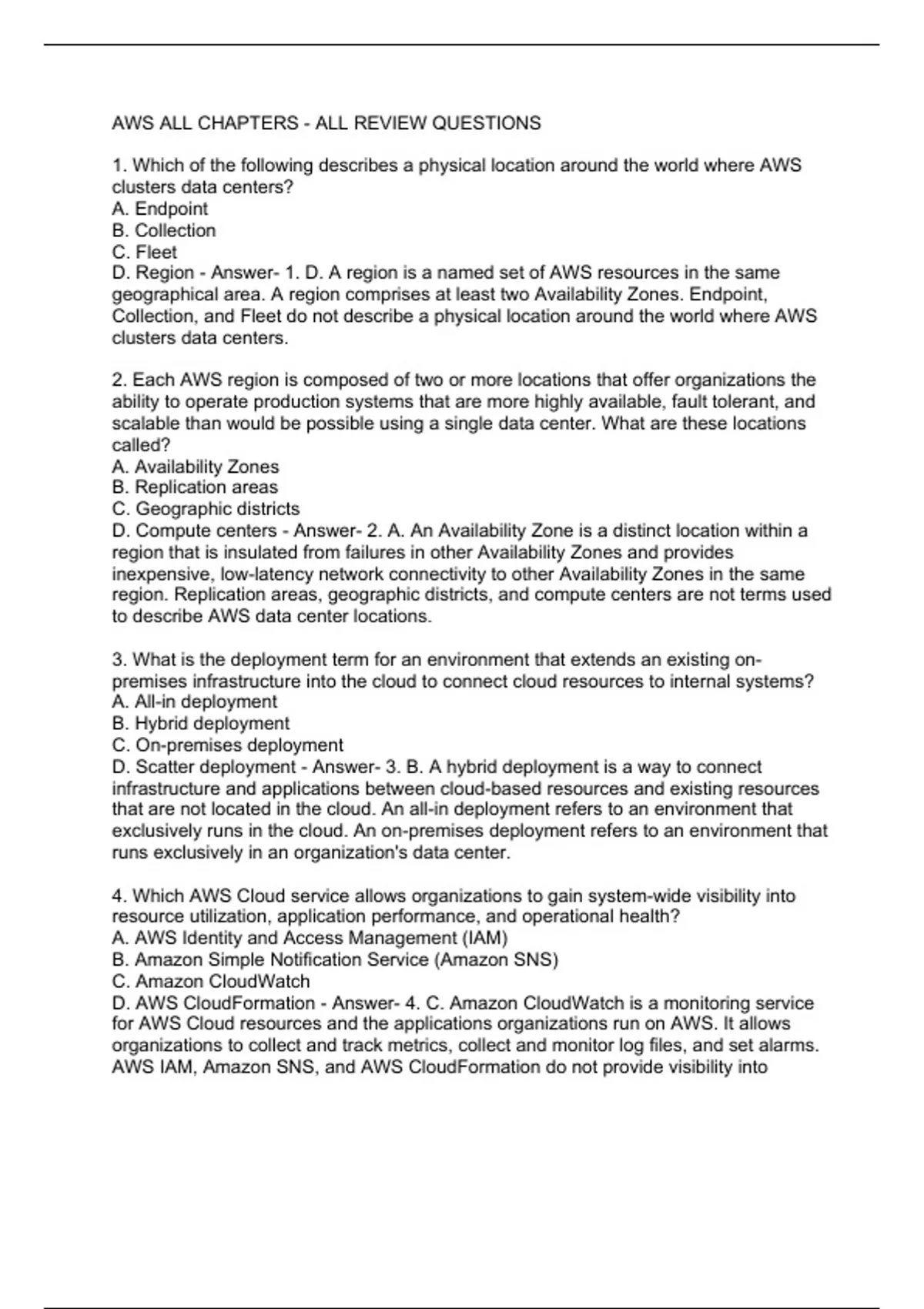 AWS ALL CHAPTERS - ALL REVIEW QUESTIONS

1. Which of the following describes a physical location around the world where AWS clusters data centers?
A. Endpoint
B. Collection
C. Fleet
D. Region - Answer- 1. D. A region is a named set of AWS resources in the same geographical area. A region comprises at least two Availability Zones. Endpoint, Collection, and Fleet do not describe a physical location around the world where AWS clusters data centers.

2. Each AWS region is composed of two or more locations that offer organizations the ability to operate production systems that are more highly available, fault tolerant, and scalable than would be possible using a single data center. What are these locations called?
A. Availability Zones
B. Replication areas
C. Geographic districts
D. Compute centers - Answer- 2. A. An Availability Zone is a distinct location within a region that is insulated from failures in other Availability Zones and provides inexpensive, low-latency network connectivity to other Availability Zones in the same region. Replication areas, geographic districts, and compute centers are not terms used to describe AWS data center locations.

3. What is the deployment term for an environment that extends an existing on-premises infrastructure into the cloud to connect cloud resources to internal systems?
A. All-in deployment
B. Hybrid deployment
C. On-premises deployment
D. Scatter deployment - Answer- 3. B. A hybrid deployment is a way to connect infrastructure and applications between cloud-based resources and existing resources that are not located in the cloud. An all-in deployment refers to an environment that exclusively runs in the cloud. An on-premises deployment refers to an environment that runs exclusively in an organization's data center.

4. Which AWS Cloud service allows organizations to gain system-wide visibility into resource utilization, application performance, and operational health?
A. AWS Identity and Access Management (IAM)
B. Amazon Simple Notification Service (Amazon SNS)
C. Amazon CloudWatch
D. AWS CloudFormation - Answer- 4. C. Amazon CloudWatch is a monitoring service for AWS Cloud resources and the applications organizations run on AWS. It allows organizations to collect and track metrics, collect and monitor log files, and set alarms. AWS IAM, Amazon SNS, and AWS CloudFormation do not provide visibility into